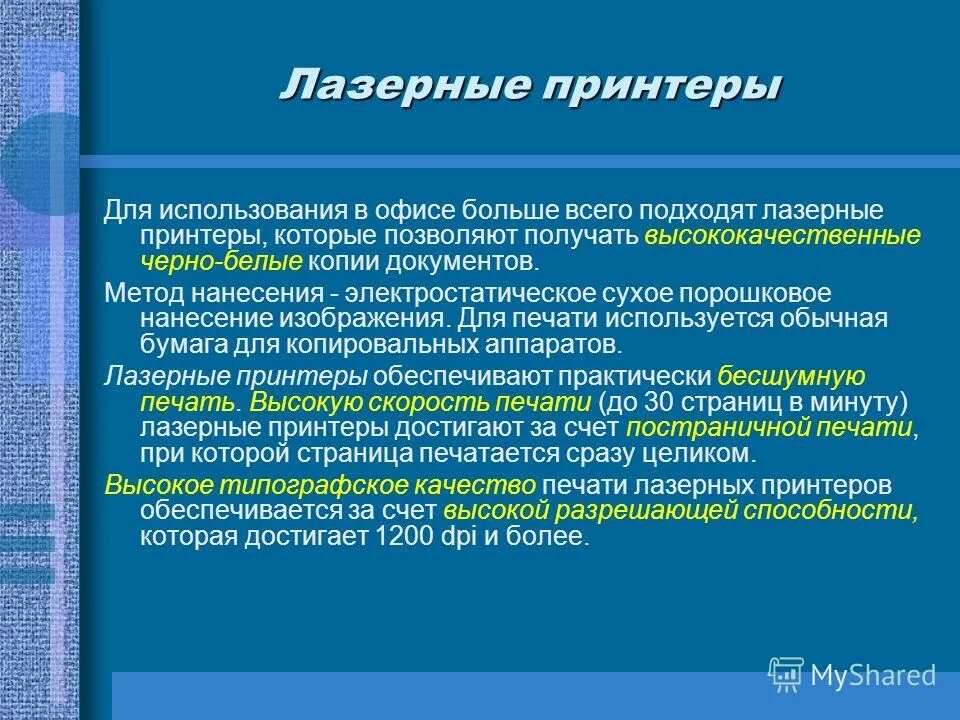 Лазерные принтеры

Для использования в офисе больше всего подходят лазерные принтеры, которые позволяют получать высококачественные черно-белые копии документов.

Метод нанесения - электростатическое сухое порошковое нанесение изображения. Для печати используется обычная бумага для копировальных аппаратов.

Лазерные принтеры обеспечивают практически бесшумную печать. Высокую скорость печати (до 30 страниц в минуту) лазерные принтеры достигают за счет постраничной печати, при которой страница печатается сразу целиком.

Высокое типографское качество печати лазерных принтеров обеспечивается за счет высокой разрешающей способности, которая достигает 1200 dpi и более.

MyShared